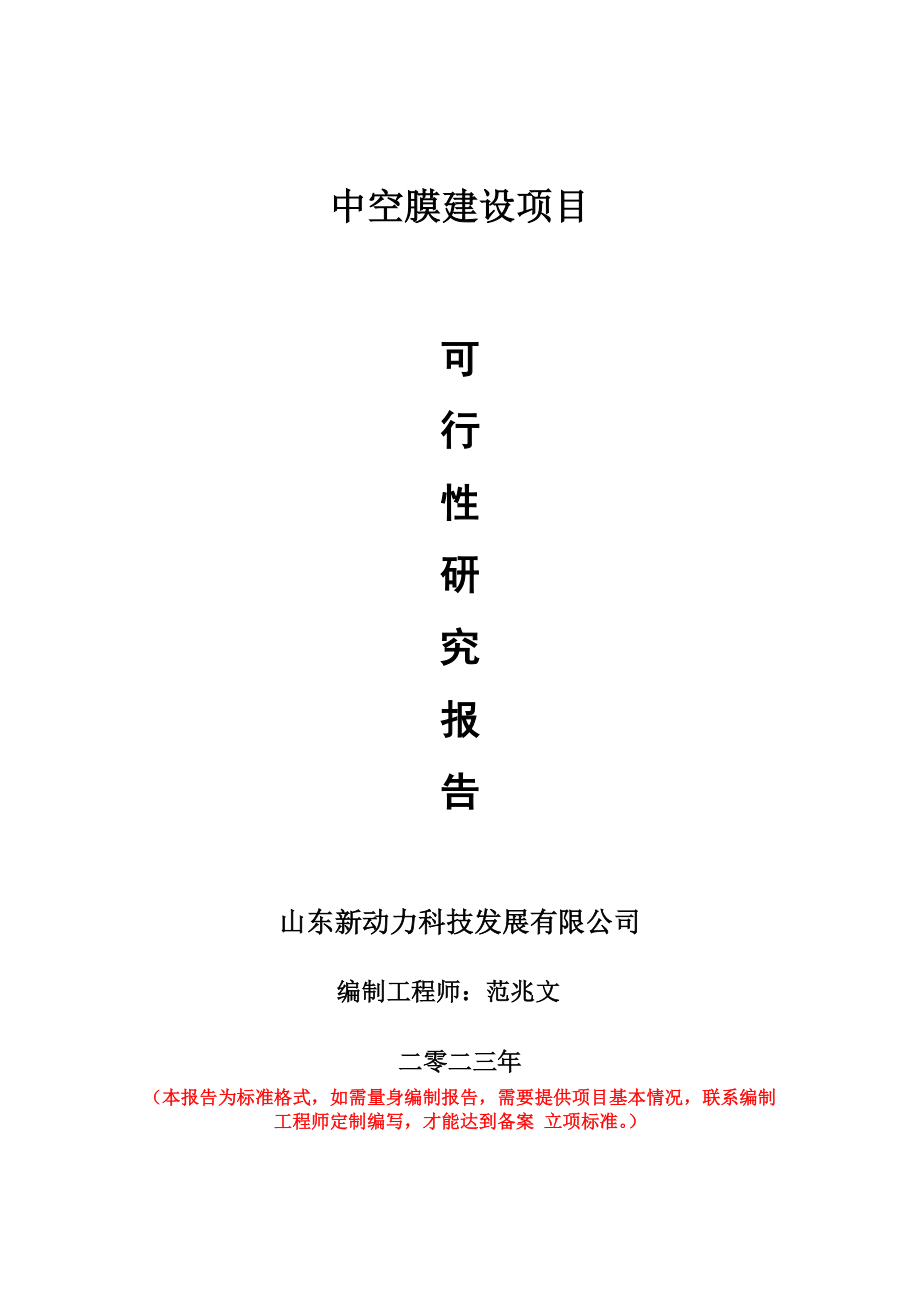 中空膜建设项目

可
行
性
研
究
报
告

山东新动力科技发展有限公司

编制工程师：范兆文

二零二三年

（本报告为标准格式，如需量身编制报告，需要提供项目基本情况，联系编制工程师定制编写，才能达到备案 立项标准。）